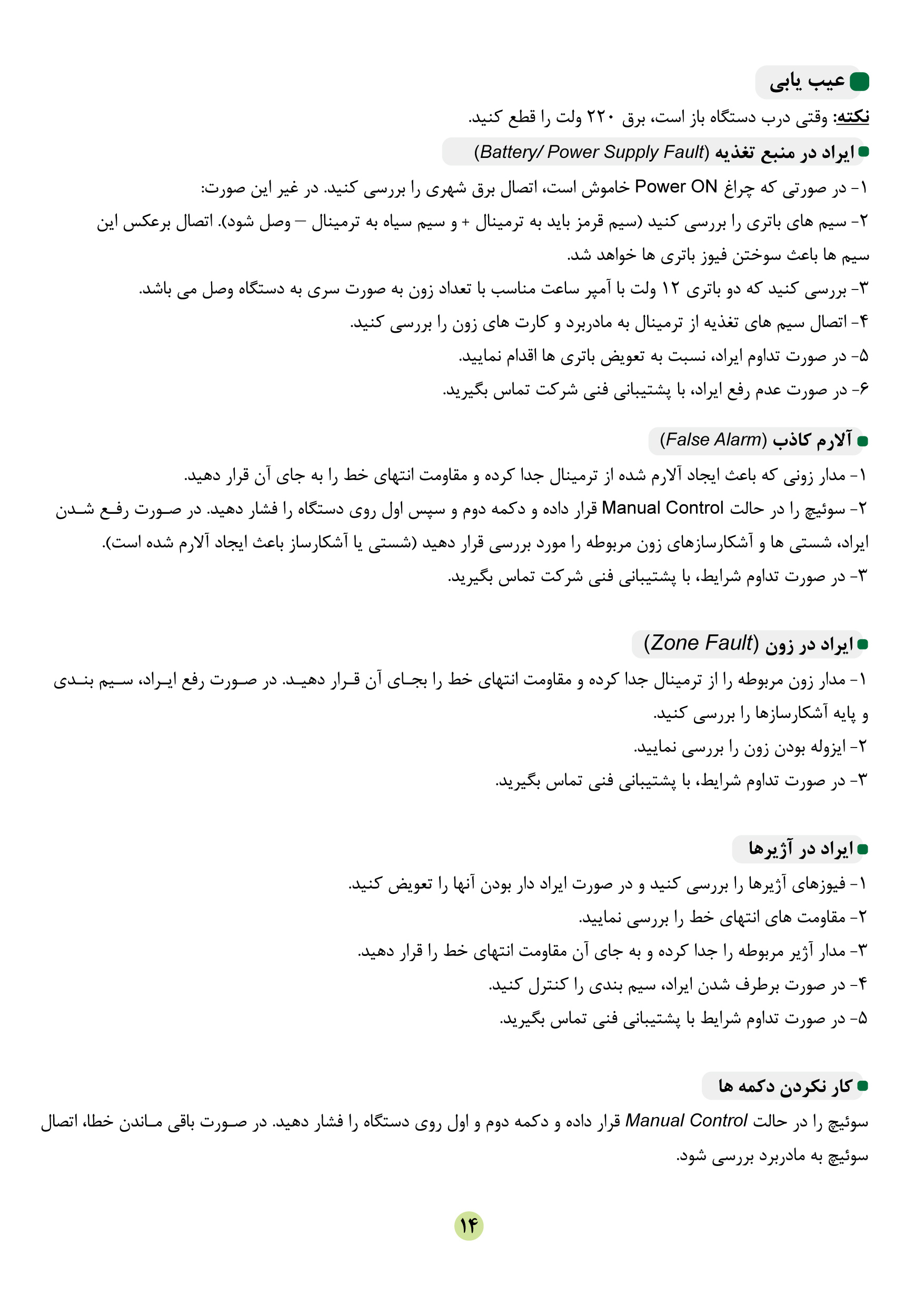 عیب یابی

نکته: وقتی درب دستگاه باز است، برق ۲۲۰ ولت را قطع کنید.

ایراد در منبع تغذیه (Battery/ Power Supply Fault)

۱- در صورتی که چراغ Power ON خاموش است، اتصال برق شهری را بررسی کنید. در غیر این صورت:

۲- سیم های باتری را بررسی کنید (سیم قرمز باید به ترمینال + و سیم سیاه به ترمینال – وصل شود). اتصال برعکس این سیم ها باعث سوختن فیوز باتری ها خواهد شد.

۳- بررسی کنید که دو باتری ۱۲ ولت با آمپر ساعت مناسب با تعداد زون به صورت سری به دستگاه وصل می باشد.

۴- اتصال سیم های تغذیه از ترمینال به مادربرد و کارت های زون را بررسی کنید.

۵- در صورت تداوم ایراد، نسبت به تعویض باتری ها اقدام نمایید.

۶- در صورت عدم رفع ایراد، با پشتیبانی فنی شرکت تماس بگیرید.

آلارم کاذب (False Alarm)

۱- مدار زونی که باعث ایجاد آلارم شده از ترمینال جدا کرده و مقاومت انتهای خط را به جای آن قرار دهید.

۲- سوئیچ را در حالت Manual Control قرار داده و دکمه دوم و سپس اول روی دستگاه را فشار دهید. در صورت رفع شدن ایراد، شستی ها و آشکارسازهای زون مربوطه را مورد بررسی قرار دهید (شستی یا آشکارساز باعث ایجاد آلارم شده است).

۳- در صورت تداوم شرایط، با پشتیبانی فنی شرکت تماس بگیرید.

ایراد در زون (Zone Fault)

۱- مدار زون مربوطه را از ترمینال جدا کرده و مقاومت انتهای خط را بجای آن قرار دهید. در صورت رفع ایراد، سیم بندی و پایه آشکارسازها را بررسی کنید.

۲- ایزوله بودن زون را بررسی نمایید.

۳- در صورت تداوم شرایط، با پشتیبانی فنی تماس بگیرید.

ایراد در آژیرها

۱- فیوزهای آژیرها را بررسی کنید و در صورت ایراد دار بودن آنها را تعویض کنید.

۲- مقاومت های انتهای خط را بررسی نمایید.

۳- مدار آژیر مربوطه را جدا کرده و به جای آن مقاومت انتهای خط را قرار دهید.

۴- در صورت برطرف شدن ایراد، سیم بندی را کنترل کنید.

۵- در صورت تداوم شرایط با پشتیبانی فنی تماس بگیرید.

کار نکردن دکمه ها

سوئیچ را در حالت Manual Control قرار داده و دکمه دوم و اول روی دستگاه را فشار دهید. در صورت باقی ماندن خطا، اتصال سوئیچ به مادربرد بررسی شود.

۱۴